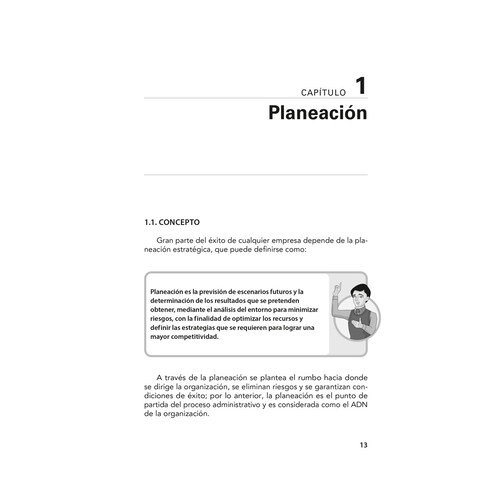 CAPÍTULO 1

Planeación

1.1. CONCEPTO

Gran parte del éxito de cualquier empresa depende de la planeación estratégica, que puede definirse como:

Planeación es la previsión de escenarios futuros y la determinación de los resultados que se pretenden obtener, mediante el análisis del entorno para minimizar riesgos, con la finalidad de optimizar los recursos y definir las estrategias que se requieren para lograr una mayor competitividad.

A través de la planeación se plantea el rumbo hacia donde se dirige la organización, se eliminan riesgos y se garantizan condiciones de éxito; por lo anterior, la planeación es el punto de partida del proceso administrativo y es considerada como el ADN de la organización.

13